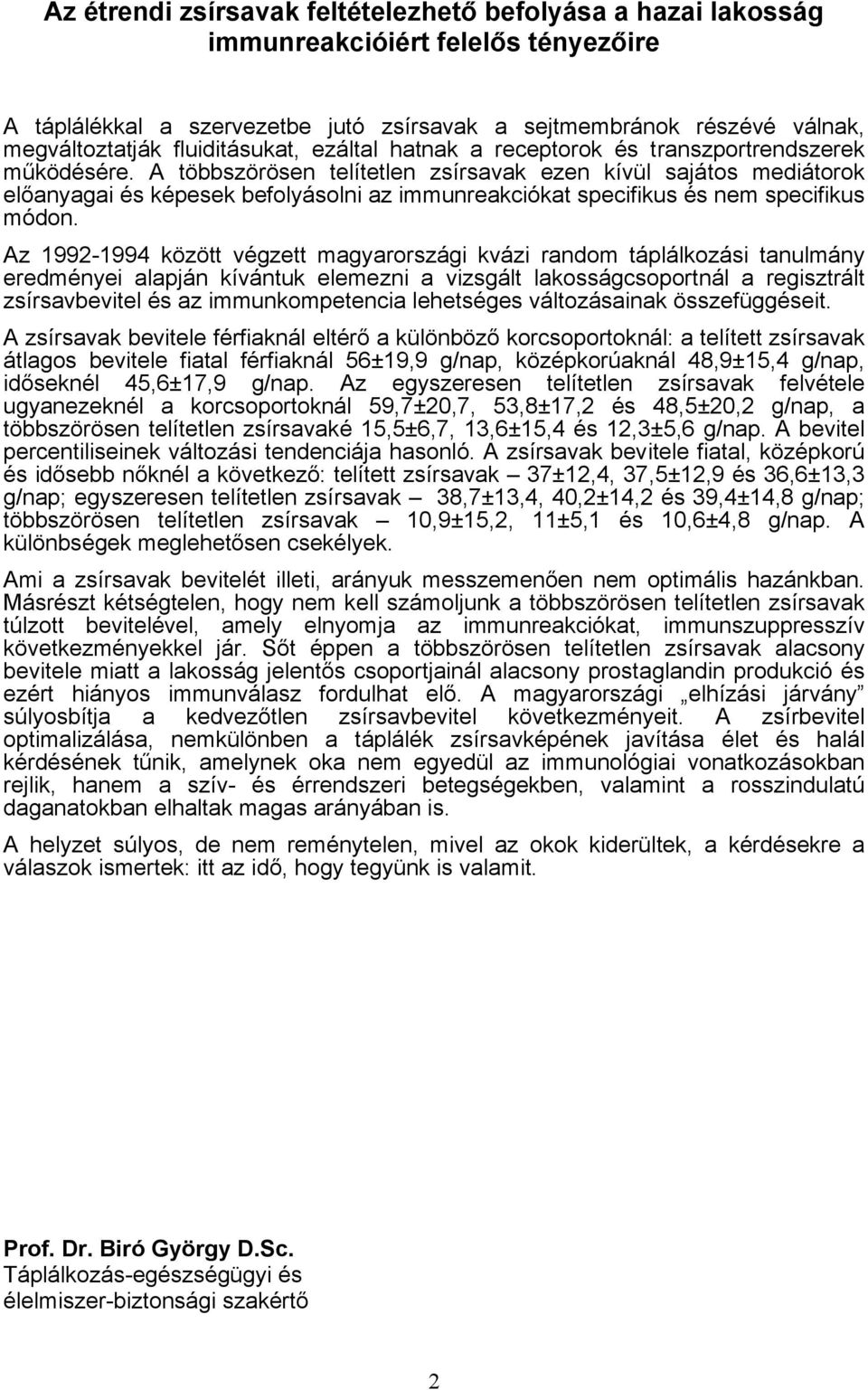 Az étrendi zsírsavak feltételezhető befolyása a hazai lakosság immunreakcióiért felelős tényezőire

A táplálékkal a szervezetbe jutó zsírsavak a sejtmembránok részévé válnak, megváltoztatják fluiditásukat, ezáltal hatnak a receptorok és transzportrendszerek működésére. A többszörösen telítetlen zsírsavak ezen kívül sajátos mediátorok előanyagai és képesek befolyásolni az immunreakciókat specifikus és nem specifikus módon.

Az 1992-1994 között végzett magyarországi kvázi random táplálkozási tanulmány eredményei alapján kívántuk elemezni a vizsgált lakosságcsoportnál a regisztrált zsírsavbevitel és az immunkompetencia lehetséges változásainak összefüggéseit.

A zsírsavak bevitele férfiaknál eltérő a különböző korcsoportoknál: a telített zsírsavak átlagos bevitele fiatal férfiaknál 56±19,9 g/nap, középkorúaknál 48,9±15,4 g/nap, időseknél 45,6±17,9 g/nap. Az egyszeresen telítetlen zsírsavak felvétele ugyanezeknél a korcsoportoknál 59,7±20,7, 53,8±17,2 és 48,5±20,2 g/nap, a többszörösen telítetlen zsírsavaké 15,5±6,7, 13,6±15,4 és 12,3±5,6 g/nap. A bevitel percentiliseinek változási tendenciája hasonló. A zsírsavak bevitele fiatal, középkorú és idősebb nőknél a következő: telített zsírsavak – 37±12,4, 37,5±12,9 és 36,6±13,3 g/nap; egyszeresen telítetlen zsírsavak – 38,7±13,4, 40,2±14,2 és 39,4±14,8 g/nap; többszörösen telítetlen zsírsavak – 10,9±15,2, 11±5,1 és 10,6±4,8 g/nap. A különbségek meglehetősen csekélyek.

Ami a zsírsavak bevitelét illeti, arányuk messzemenően nem optimális hazánkban. Másrészt kétségtelen, hogy nem kell számoljunk a többszörösen telítetlen zsírsavak túlzott bevitelével, amely elnyomja az immunreakciókat, immunszuppresszív következményekkel jár. Sőt éppen a többszörösen telítetlen zsírsavak alacsony bevitele miatt a lakosság jelentős csoportjainál alacsony prostaglandin produkció és ezért hiányos immunválasz fordulhat elő. A magyarországi „elhízási járvány” súlyosbítja a kedvezőtlen zsírsavbevitel következményeit. A zsírbevitel optimalizálása, nemkülönben a táplálék zsírsavképének javítása élet és halál kérdésének tűnik, amelynek oka nem egyedül az immunológiai vonatkozásokban rejlik, hanem a szív- és érrendszeri betegségekben, valamint a rosszindulatú daganatokban elhaltak magas arányában is.

A helyzet súlyos, de nem reménytelen, mivel az okok kiderültek, a kérdésekre a válaszok ismertek: itt az idő, hogy tegyünk is valamit.

Prof. Dr. Biró György D.Sc.
Táplálkozás-egészségügyi és élelmiszer-biztonsági szakértő

2